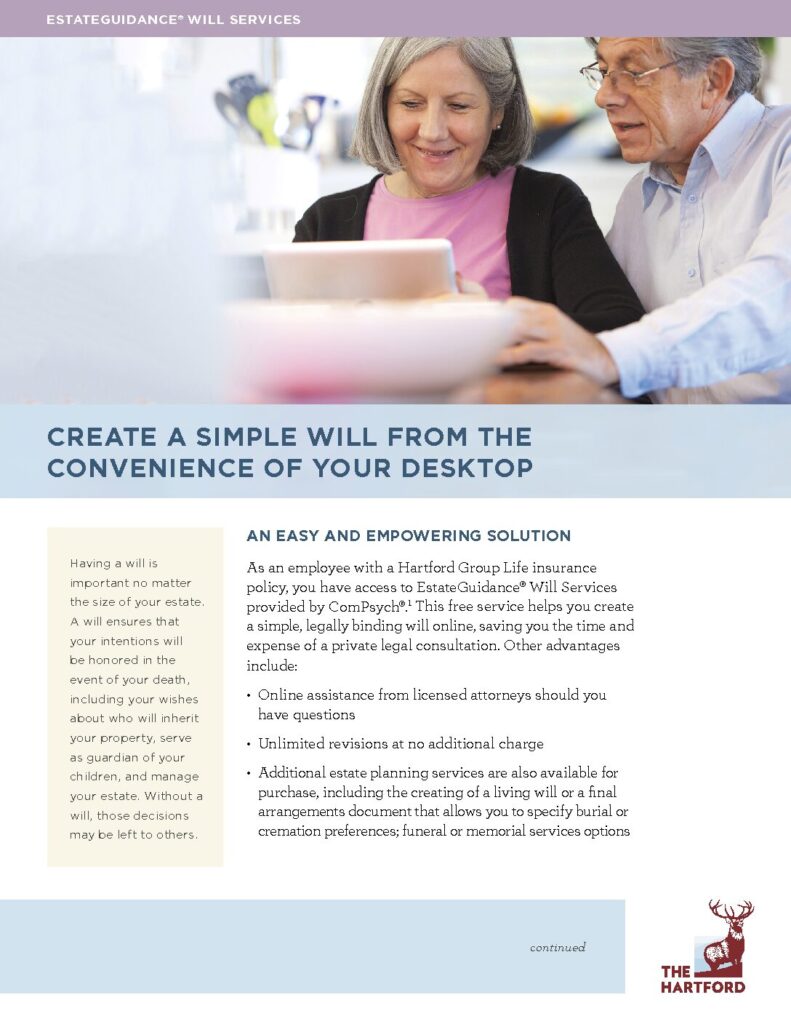 ESTATEGUIDANCE® WILL SERVICES

CREATE A SIMPLE WILL FROM THE CONVENIENCE OF YOUR DESKTOP

Having a will is important no matter the size of your estate. A will ensures that your intentions will be honored in the event of your death, including your wishes about who will inherit your property, serve as guardian of your children, and manage your estate. Without a will, those decisions may be left to others.

AN EASY AND EMPOWERING SOLUTION

As an employee with a Hartford Group Life insurance policy, you have access to EstateGuidance® Will Services provided by ComPsych®.$^{1}$ This free service helps you create a simple, legally binding will online, saving you the time and expense of a private legal consultation. Other advantages include:

• Online assistance from licensed attorneys should you have questions

• Unlimited revisions at no additional charge

• Additional estate planning services are also available for purchase, including the creating of a living will or a final arrangements document that allows you to specify burial or cremation preferences; funeral or memorial services options

continued

THE HARTFORD